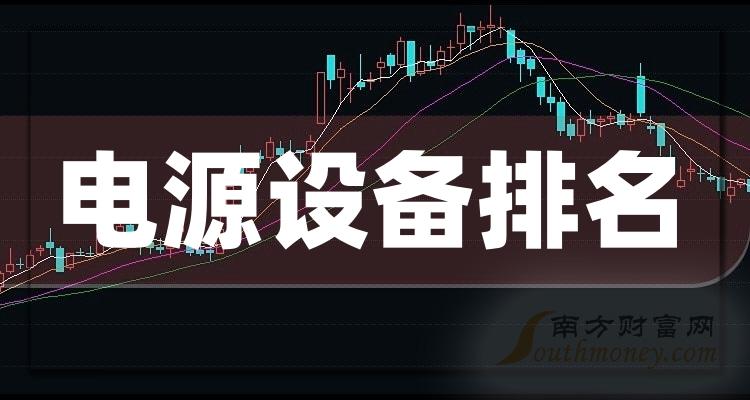 电源设备排名

南方财富网
Southmoney.com